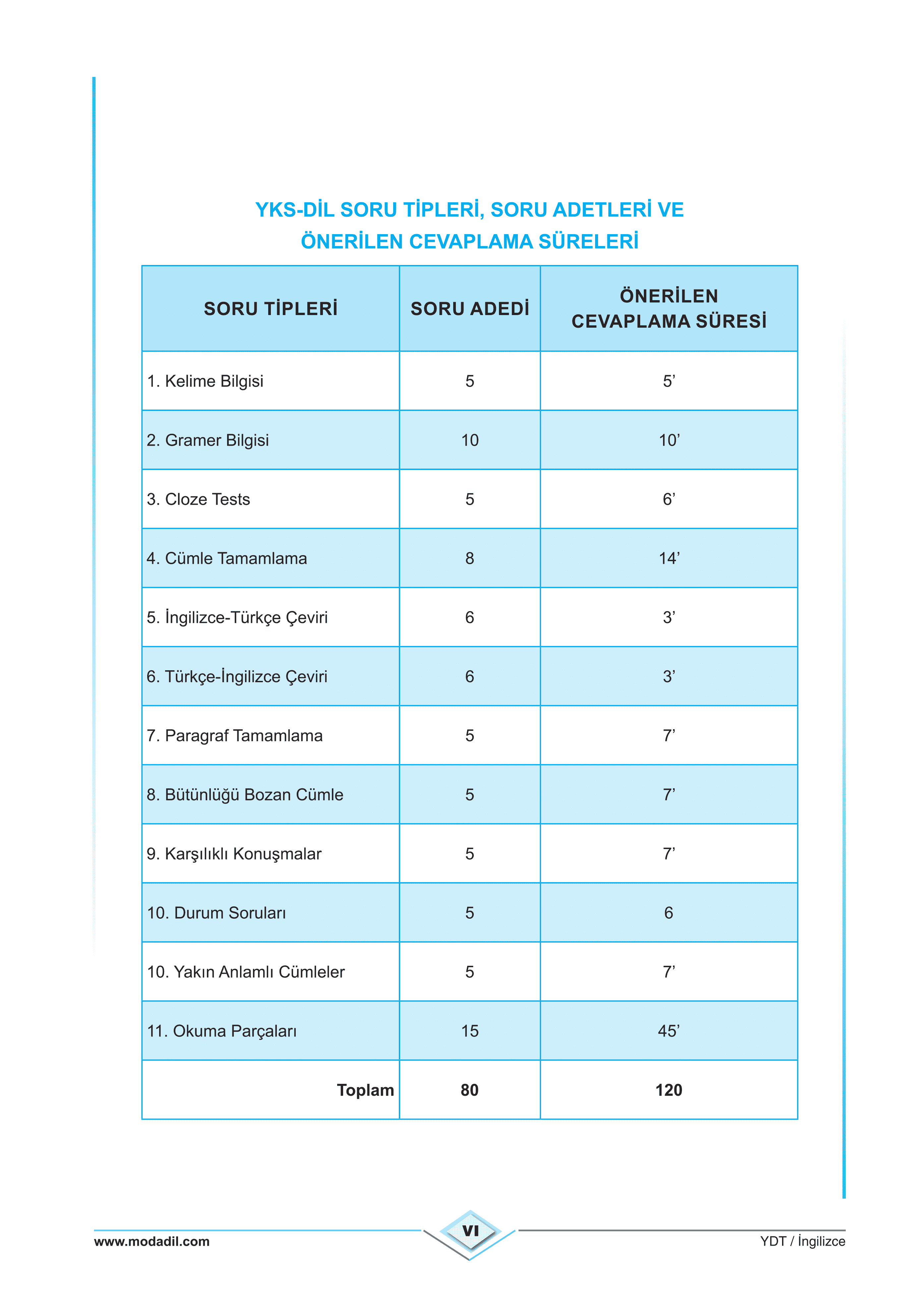 YKS-DİL SORU TİPLERİ, SORU ADETLERİ VE ÖNERİLEN CEVAPLAMA SÜRELERİ

| SORU TİPLERİ | SORU ADEDİ | ÖNERİLEN CEVAPLAMA SÜRESİ |
|---|---|---|
| 1. Kelime Bilgisi | 5 | 5’ |
| 2. Gramer Bilgisi | 10 | 10’ |
| 3. Cloze Tests | 5 | 6’ |
| 4. Cümle Tamamlama | 8 | 14’ |
| 5. İngilizce-Türkçe Çeviri | 6 | 3’ |
| 6. Türkçe-İngilizce Çeviri | 6 | 3’ |
| 7. Paragraf Tamamlama | 5 | 7’ |
| 8. Bütünlüğü Bozan Cümle | 5 | 7’ |
| 9. Karşılıklı Konuşmalar | 5 | 7’ |
| 10. Durum Soruları | 5 | 6 |
| 10. Yakın Anlamlı Cümleler | 5 | 7’ |
| 11. Okuma Parçaları | 15 | 45’ |
| Toplam | 80 | 120 |

www.modadil.com VI YDT / İngilizce